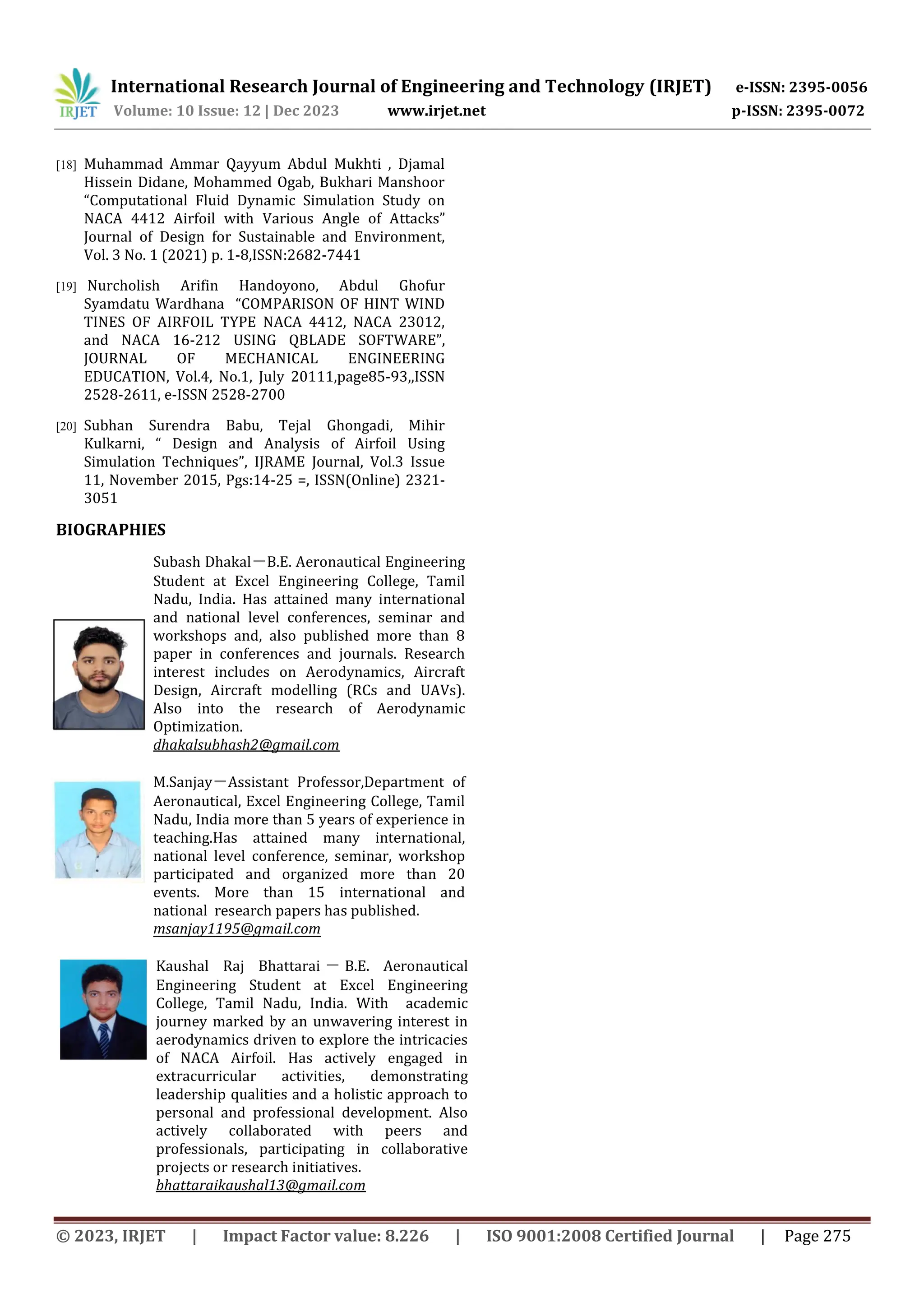 IRJET International Research Journal of Engineering and Technology (IRJET) e-ISSN: 2395-0056
Volume: 10 Issue: 12 | Dec 2023 www.irjet.net p-ISSN: 2395-0072

[18] Muhammad Ammar Qayyum Abdul Mukhti , Djamal Hissein Didane, Mohammed Ogab, Bukhari Manshoor “Computational Fluid Dynamic Simulation Study on NACA 4412 Airfoil with Various Angle of Attacks” Journal of Design for Sustainable and Environment, Vol. 3 No. 1 (2021) p. 1-8,ISSN:2682-7441

[19] Nurcholish Arifin Handoyono, Abdul Ghofur Syamdatu Wardhana “COMPARISON OF HINT WIND TINES OF AIRFOIL TYPE NACA 4412, NACA 23012, and NACA 16-212 USING QBLADE SOFTWARE”, JOURNAL OF MECHANICAL ENGINEERING EDUCATION, Vol.4, No.1, July 20111,page85-93,,ISSN 2528-2611, e-ISSN 2528-2700

[20] Subhan Surendra Babu, Tejal Ghongadi, Mihir Kulkarni, “ Design and Analysis of Airfoil Using Simulation Techniques”, IJRAME Journal, Vol.3 Issue 11, November 2015, Pgs:14-25 =, ISSN(Online) 2321-3051

BIOGRAPHIES

Subash Dhakal—B.E. Aeronautical Engineering Student at Excel Engineering College, Tamil Nadu, India. Has attained many international and national level conferences, seminar and workshops and, also published more than 8 paper in conferences and journals. Research interest includes on Aerodynamics, Aircraft Design, Aircraft modelling (RCs and UAVs). Also into the research of Aerodynamic Optimization.
dhakalsubhash2@gmail.com

M.Sanjay—Assistant Professor,Department of Aeronautical, Excel Engineering College, Tamil Nadu, India more than 5 years of experience in teaching.Has attained many international, national level conference, seminar, workshop participated and organized more than 20 events. More than 15 international and national research papers has published.
msanjay1195@gmail.com

Kaushal Raj Bhattarai — B.E. Aeronautical Engineering Student at Excel Engineering College, Tamil Nadu, India. With academic journey marked by an unwavering interest in aerodynamics driven to explore the intricacies of NACA Airfoil. Has actively engaged in extracurricular activities, demonstrating leadership qualities and a holistic approach to personal and professional development. Also actively collaborated with peers and professionals, participating in collaborative projects or research initiatives.
bhattaraikaushal13@gmail.com

© 2023, IRJET | Impact Factor value: 8.226 | ISO 9001:2008 Certified Journal | Page 275